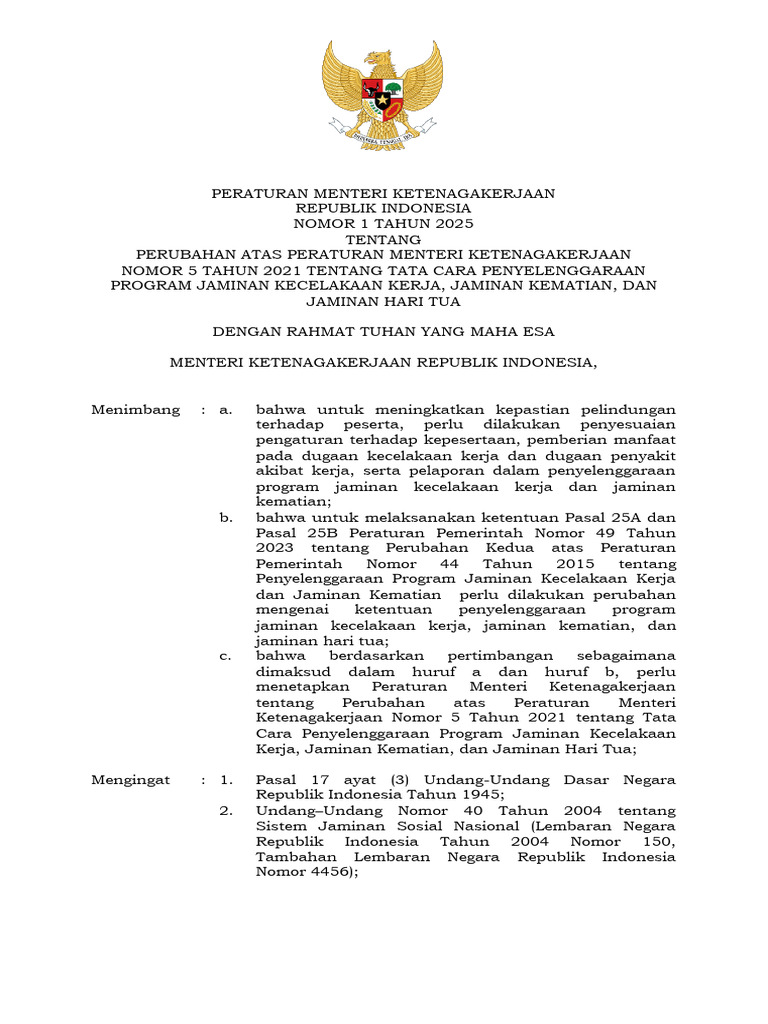 BHINNEKA TUNGGAL IKA

PERATURAN MENTERI KETENAGAKERJAAN
REPUBLIK INDONESIA
NOMOR 1 TAHUN 2025
TENTANG
PERUBAHAN ATAS PERATURAN MENTERI KETENAGAKERJAAN NOMOR 5 TAHUN 2021 TENTANG TATA CARA PENYELENGGARAAN PROGRAM JAMINAN KECELAKAAN KERJA, JAMINAN KEMATIAN, DAN JAMINAN HARI TUA

DENGAN RAHMAT TUHAN YANG MAHA ESA

MENTERI KETENAGAKERJAAN REPUBLIK INDONESIA,

Menimbang : a. bahwa untuk meningkatkan kepastian pelindungan terhadap peserta, perlu dilakukan penyesuaian pengaturan terhadap kepesertaan, pemberian manfaat pada dugaan kecelakaan kerja dan dugaan penyakit akibat kerja, serta pelaporan dalam penyelenggaraan program jaminan kecelakaan kerja dan jaminan kematian;

b. bahwa untuk melaksanakan ketentuan Pasal 25A dan Pasal 25B Peraturan Pemerintah Nomor 49 Tahun 2023 tentang Perubahan Kedua atas Peraturan Pemerintah Nomor 44 Tahun 2015 tentang Penyelenggaraan Program Jaminan Kecelakaan Kerja dan Jaminan Kematian perlu dilakukan perubahan mengenai ketentuan penyelenggaraan program jaminan kecelakaan kerja, jaminan kematian, dan jaminan hari tua;

c. bahwa berdasarkan pertimbangan sebagaimana dimaksud dalam huruf a dan huruf b, perlu menetapkan Peraturan Menteri Ketenagakerjaan tentang Perubahan atas Peraturan Menteri Ketenagakerjaan Nomor 5 Tahun 2021 tentang Tata Cara Penyelenggaraan Program Jaminan Kecelakaan Kerja, Jaminan Kematian, dan Jaminan Hari Tua;

Mengingat : 1. Pasal 17 ayat (3) Undang-Undang Dasar Negara Republik Indonesia Tahun 1945;

2. Undang–Undang Nomor 40 Tahun 2004 tentang Sistem Jaminan Sosial Nasional (Lembaran Negara Republik Indonesia Tahun 2004 Nomor 150, Tambahan Lembaran Negara Republik Indonesia Nomor 4456);